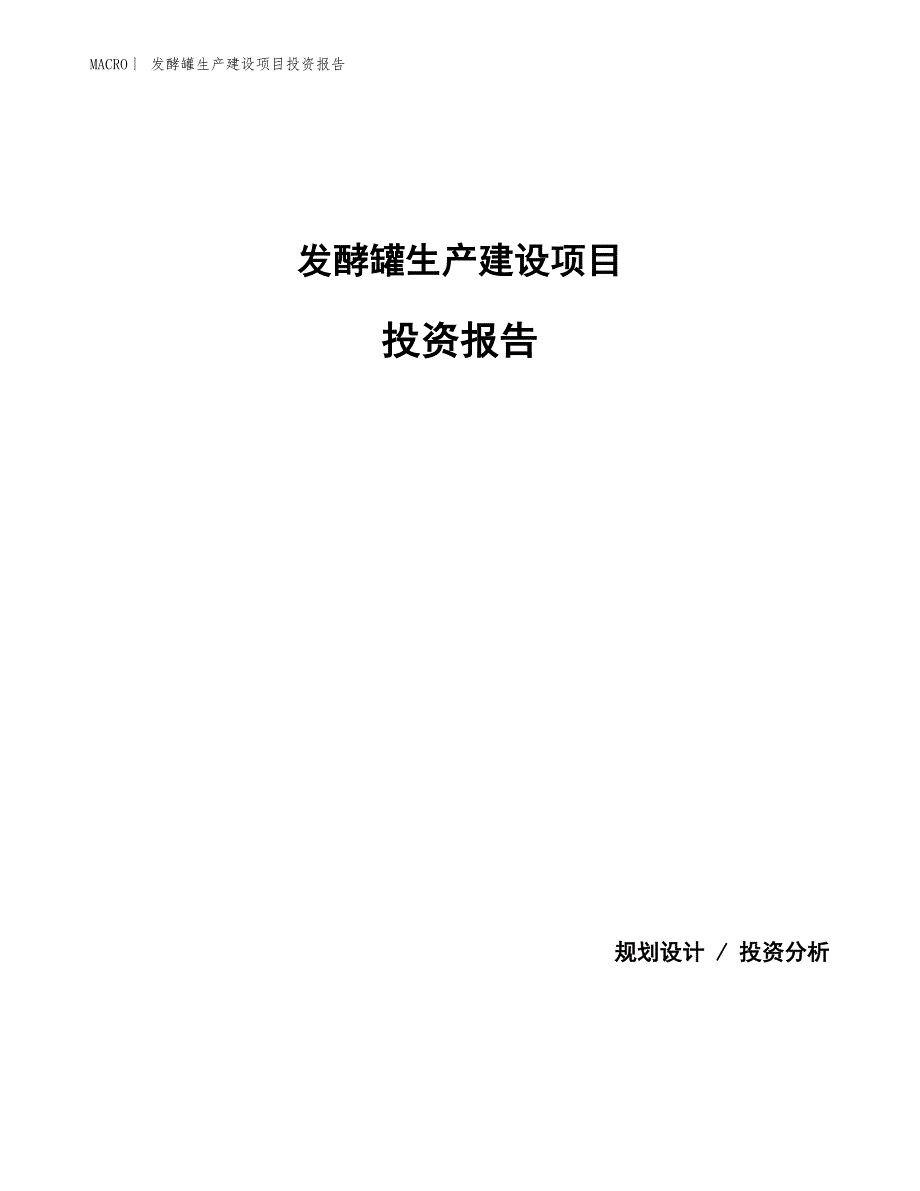 MACRO| 发酵罐生产建设项目投资报告

发酵罐生产建设项目

投资报告

规划设计 / 投资分析